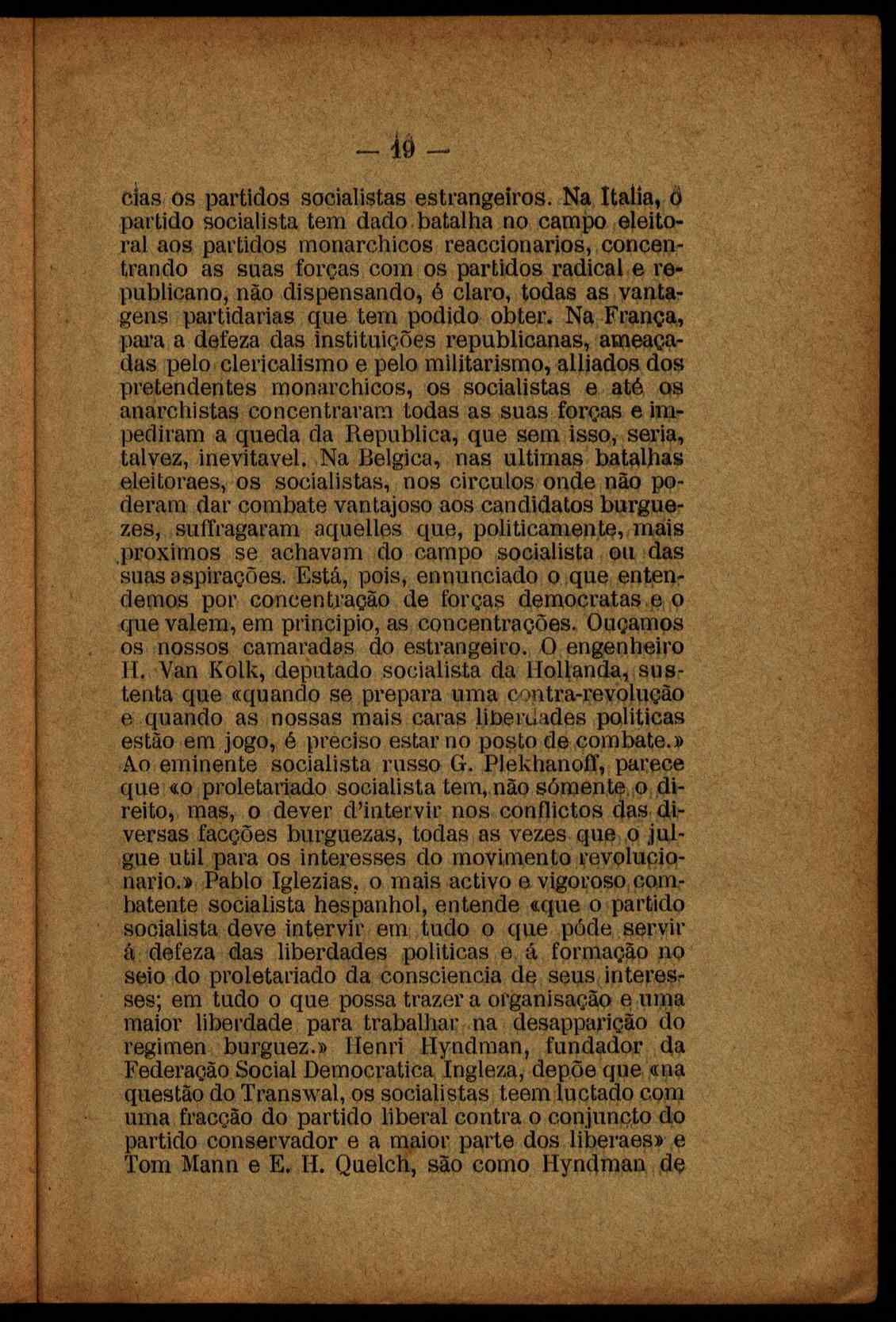 — 19 —

cias os partidos socialistas estrangeiros. Na Italia, o partido socialista tem dado batalha no campo eleitoral aos partidos monarchicos reaccionarios, concentrando as suas forças com os partidos radical e republicano, não dispensando, é claro, todas as vantagens partidarias que tem podido obter. Na França, para a defeza das instituições republicanas, ameaçadas pelo clericalismo e pelo militarismo, alliados dos pretendentes monarchicos, os socialistas e até os anarchistas concentraram todas as suas forças e impediram a queda da Republica, que sem isso, seria, talvez, inevitavel. Na Belgica, nas ultimas batalhas eleitoraes, os socialistas, nos circulos onde não poderam dar combate vantajoso aos candidatos burguezes, suffragaram aquelles que, politicamente, mais proximos se achavam do campo socialista ou das suas aspirações. Está, pois, ennunciado o que entendemos por concentração de forças democratas e o que valem, em principio, as concentrações. Ouçamos os nossos camaradas do estrangeiro. O engenheiro H. Van Kolk, deputado socialista da Hollanda, sustenta que «quando se prepara uma contra-revolução e quando as nossas mais caras liberdades politicas estão em jogo, é preciso estar no posto de combate.» Ao eminente socialista russo G. Plekhanoff, parece que «o proletariado socialista tem, não sómente o direito, mas, o dever d'intervir nos conflictos das diversas facções burguezas, todas as vezes que o julgue util para os interesses do movimento revolucionario.» Pablo Iglezias, o mais activo e vigoroso combatente socialista hespanhol, entende «que o partido socialista deve intervir em tudo o que póde servir á defeza das liberdades politicas e á formação no seio do proletariado da consciencia de seus interesses; em tudo o que possa trazer a organisação e uma maior liberdade para trabalhar na desapparição do regimen burguez.» Henri Hyndman, fundador da Federação Social Democratica Ingleza, depõe que «na questão do Transwal, os socialistas teem luctado com uma fracção do partido liberal contra o conjuncto do partido conservador e a maior parte dos liberaes» e Tom Mann e E. H. Quelch, são como Hyndman de